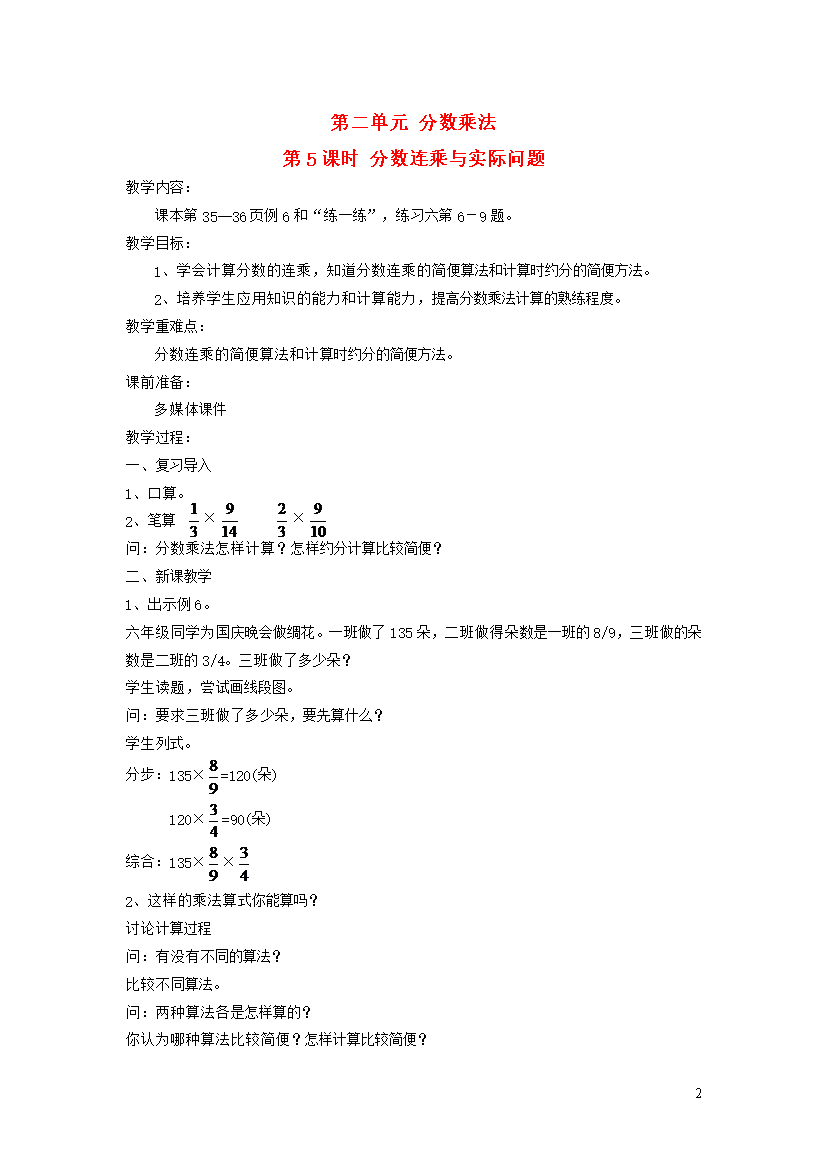 第二单元 分数乘法

第5课时 分数连乘与实际问题

教学内容：

课本第35—36页例6和“练一练”，练习六第6－9题。

教学目标：

1、学会计算分数的连乘，知道分数连乘的简便算法和计算时约分的简便方法。

2、培养学生应用知识的能力和计算能力，提高分数乘法计算的熟练程度。

教学重难点：

分数连乘的简便算法和计算时约分的简便方法。

课前准备：

多媒体课件

教学过程：

一、复习导入

1、口算。

2、笔算 $\frac{1}{3}\times\frac{9}{14}$ $\frac{2}{3}\times\frac{9}{10}$

问：分数乘法怎样计算？怎样约分计算比较简便？

二、新课教学

1、出示例6。

六年级同学为国庆晚会做绸花。一班做了135朵，二班做得朵数是一班的8/9，三班做的朵数是二班的3/4。三班做了多少朵？

学生读题，尝试画线段图。

问：要求三班做了多少朵，要先算什么？

学生列式。

分步：$135\times\frac{8}{9}=120$(朵)

$120\times\frac{3}{4}=90$(朵)

综合：$135\times\frac{8}{9}\times\frac{3}{4}$

2、这样的乘法算式你能算吗？

讨论计算过程

问：有没有不同的算法？

比较不同算法。

问：两种算法各是怎样算的？

你认为哪种算法比较简便？怎样计算比较简便？

2